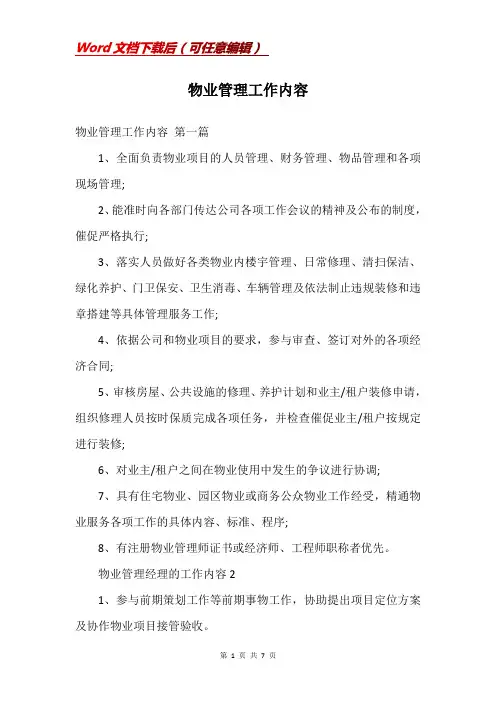 Word文档下载后（可任意编辑）

物业管理工作内容

物业管理工作内容 第一篇

1、全面负责物业项目的人员管理、财务管理、物品管理和各项现场管理;

2、能准时向各部门传达公司各项工作会议的精神及公布的制度，催促严格执行;

3、落实人员做好各类物业内楼宇管理、日常修理、清扫保洁、绿化养护、门卫保安、卫生消毒、车辆管理及依法制止违规装修和违章搭建等具体管理服务工作;

4、依据公司和物业项目的要求，参与审查、签订对外的各项经济合同;

5、审核房屋、公共设施的修理、养护计划和业主/租户装修申请，组织修理人员按时保质完成各项任务，并检查催促业主/租户按规定进行装修;

6、对业主/租户之间在物业使用中发生的争议进行协调;

7、具有住宅物业、园区物业或商务公众物业工作经受，精通物业服务各项工作的具体内容、标准、程序;

8、有注册物业管理师证书或经济师、工程师职称者优先。

物业管理经理的工作内容2

1、参与前期策划工作等前期事物工作，协助提出项目定位方案及协作物业项目接管验收。

第 1 页 共 7 页